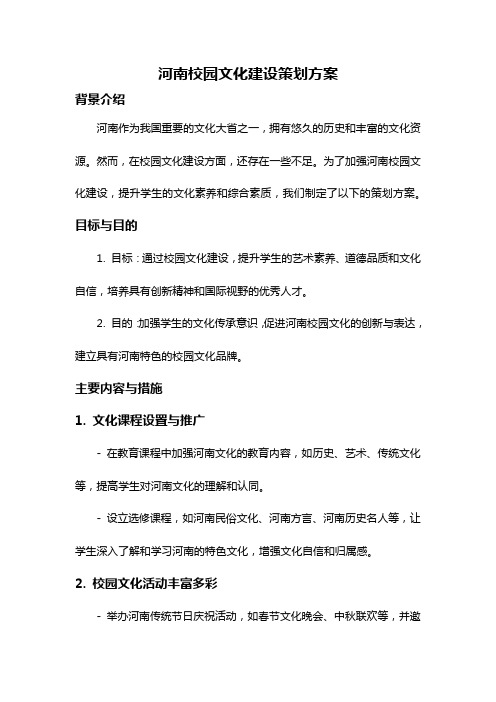 河南校园文化建设策划方案

背景介绍

河南作为我国重要的文化大省之一，拥有悠久的历史和丰富的文化资源。然而，在校园文化建设方面，还存在一些不足。为了加强河南校园文化建设，提升学生的文化素养和综合素质，我们制定了以下的策划方案。

目标与目的

1. 目标：通过校园文化建设，提升学生的艺术素养、道德品质和文化自信，培养具有创新精神和国际视野的优秀人才。

2. 目的：加强学生的文化传承意识，促进河南校园文化的创新与表达，建立具有河南特色的校园文化品牌。

主要内容与措施

1. 文化课程设置与推广

- 在教育课程中加强河南文化的教育内容，如历史、艺术、传统文化等，提高学生对河南文化的理解和认同。

- 设立选修课程，如河南民俗文化、河南方言、河南历史名人等，让学生深入了解和学习河南的特色文化，增强文化自信和归属感。

2. 校园文化活动丰富多彩

- 举办河南传统节日庆祝活动，如春节文化晚会、中秋联欢等，并邀